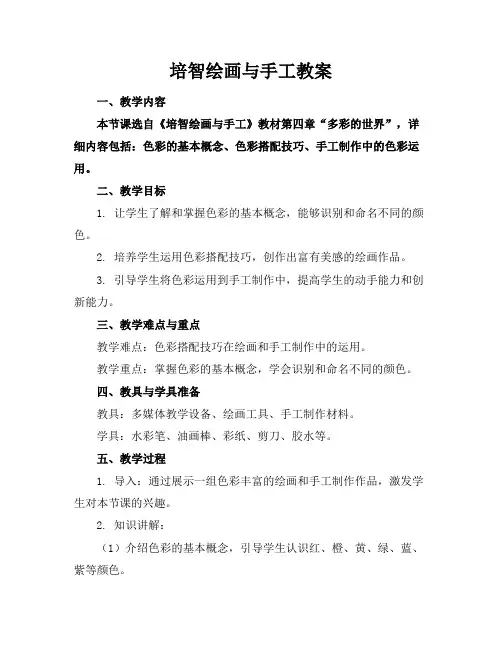 培智绘画与手工教案

一、教学内容

本节课选自《培智绘画与手工》教材第四章“多彩的世界”，详细内容包括：色彩的基本概念、色彩搭配技巧、手工制作中的色彩运用。

二、教学目标

1. 让学生了解和掌握色彩的基本概念，能够识别和命名不同的颜色。

2. 培养学生运用色彩搭配技巧，创作出富有美感的绘画作品。

3. 引导学生将色彩运用到手工制作中，提高学生的动手能力和创新能力。

三、教学难点与重点

教学难点：色彩搭配技巧在绘画和手工制作中的运用。

教学重点：掌握色彩的基本概念，学会识别和命名不同的颜色。

四、教具与学具准备

教具：多媒体教学设备、绘画工具、手工制作材料。

学具：水彩笔、油画棒、彩纸、剪刀、胶水等。

五、教学过程

1. 导入：通过展示一组色彩丰富的绘画和手工制作作品，激发学生对本节课的兴趣。

2. 知识讲解：

（1）介绍色彩的基本概念，引导学生认识红、橙、黄、绿、蓝、紫等颜色。